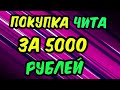 ПОКУПКА ЧИТА
ЗА 5000
РУБЛЕЙ